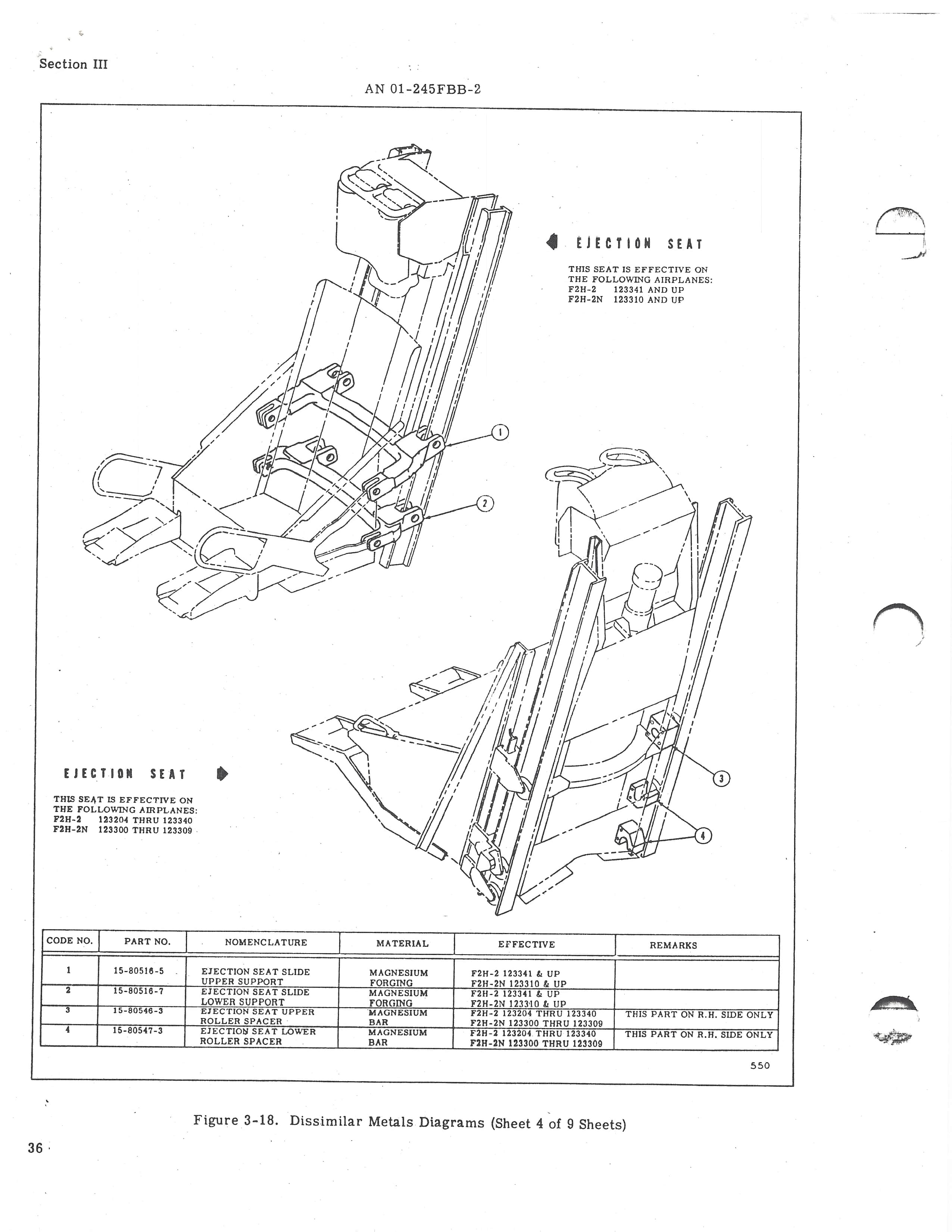 Section III

AN 01-245FBB-2

EJECTION SEAT

THIS SEAT IS EFFECTIVE ON THE FOLLOWING AIRPLANES:
F2H-2 123341 AND UP
F2H-2N 123310 AND UP

1

2

3

4

EJECTION SEAT

THIS SEAT IS EFFECTIVE ON THE FOLLOWING AIRPLANES:
F2H-2 123204 THRU 123340
F2H-2N 123300 THRU 123309

| CODE NO. | PART NO. | NOMENCLATURE | MATERIAL | EFFECTIVE | REMARKS |
|---|---|---|---|---|---|
| 1 | 15-80516-5 | EJECTION SEAT SLIDE UPPER SUPPORT | MAGNESIUM FORGING | F2H-2 123341 & UP F2H-2N 123310 & UP | |
| 2 | 15-80516-7 | EJECTION SEAT SLIDE LOWER SUPPORT | MAGNESIUM FORGING | F2H-2 123341 & UP F2H-2N 123310 & UP | |
| 3 | 15-80546-3 | EJECTION SEAT UPPER ROLLER SPACER | MAGNESIUM BAR | F2H-2 123204 THRU 123340 F2H-2N 123300 THRU 123309 | THIS PART ON R.H. SIDE ONLY |
| 4 | 15-80547-3 | EJECTION SEAT LOWER ROLLER SPACER | MAGNESIUM BAR | F2H-2 123204 THRU 123340 F2H-2N 123300 THRU 123309 | THIS PART ON R.H. SIDE ONLY |

550

Figure 3-18. Dissimilar Metals Diagrams (Sheet 4 of 9 Sheets)

36